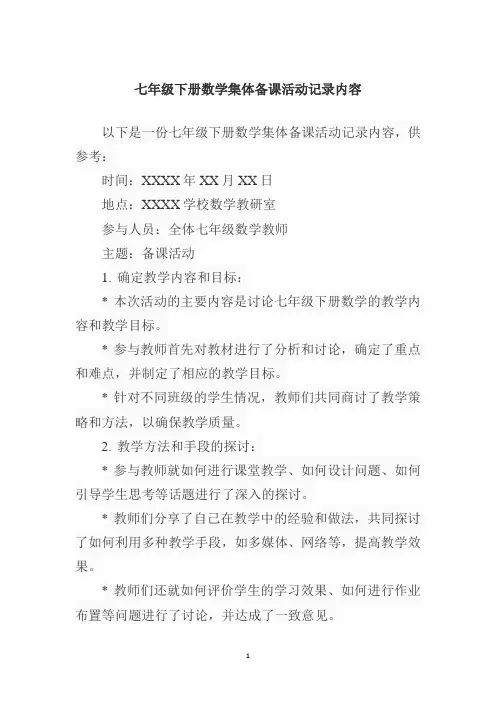 七年级下册数学集体备课活动记录内容

以下是一份七年级下册数学集体备课活动记录内容，供参考：

时间：XXXX 年 XX 月 XX 日

地点：XXXX 学校数学教研室

参与人员：全体七年级数学教师

主题：备课活动

1. 确定教学内容和目标：

* 本次活动的主要内容是讨论七年级下册数学的教学内容和教学目标。

* 参与教师首先对教材进行了分析和讨论，确定了重点和难点，并制定了相应的教学目标。

* 针对不同班级的学生情况，教师们共同商讨了教学策略和方法，以确保教学质量。

2. 教学方法和手段的探讨：

* 参与教师就如何进行课堂教学、如何设计问题、如何引导学生思考等话题进行了深入的探讨。

* 教师们分享了自己在教学中的经验和做法，共同探讨了如何利用多种教学手段，如多媒体、网络等，提高教学效果。

* 教师们还就如何评价学生的学习效果、如何进行作业布置等问题进行了讨论，并达成了一致意见。

1